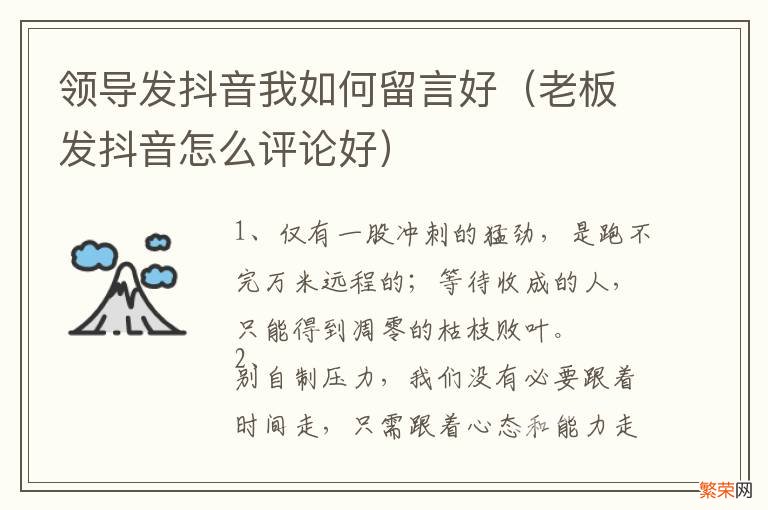 领导发抖音我如何留言好（老板发抖音怎么评论好）

1、仅有一股冲刺的猛劲，是跑不完万米远程的；等待收成的人，只能得到凋零的枯枝败叶。

2

别自制压力，我们没有必要跟着时间走，只需跟着心态和能力走

繁荣网